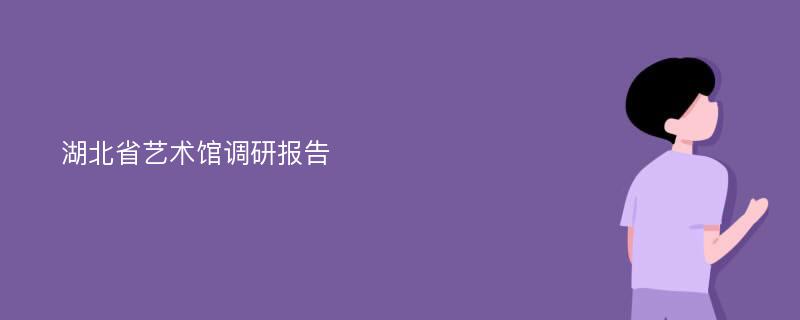 湖北省艺术馆调研报告